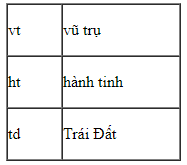 | vt | vũ trụ |
|---|---|
| ht | hành tinh |
| td | Trái Đất |